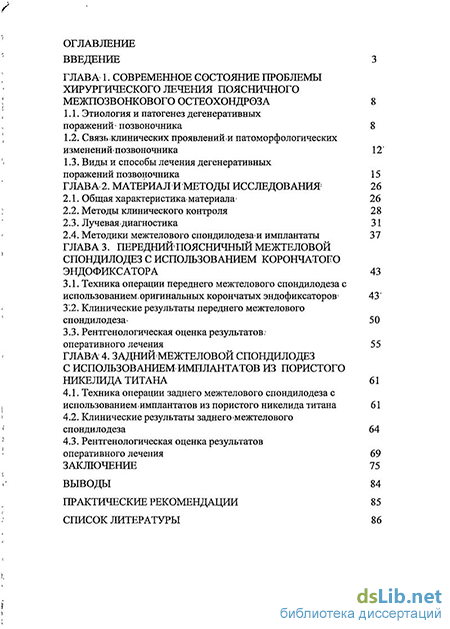 ОГЛАВЛЕНИЕ

ВВЕДЕНИЕ 3

ГЛАВА 1. СОВРЕМЕННОЕ СОСТОЯНИЕ ПРОБЛЕМЫ ХИРУРГИЧЕСКОГО ЛЕЧЕНИЯ ПОЯСНИЧНОГО МЕЖПОЗВОНКОВОГО ОСТЕОХОНДРОЗА 8

1.1. Этиология и патогенез дегенеративных поражений позвоночника 8

1.2. Связь клинических проявлений и патоморфологических изменений позвоночника 12

1.3. Виды и способы лечения дегенеративных поражений позвоночника 15

ГЛАВА 2. МАТЕРИАЛ И МЕТОДЫ ИССЛЕДОВАНИЯ 26

2.1. Общая характеристика материала 26

2.2. Методы клинического контроля 28

2.3. Лучевая диагностика 31

2.4. Методики межтелового спондилодеза и имплантаты 37

ГЛАВА 3. ПЕРЕДНИЙ ПОЯСНИЧНЫЙ МЕЖТЕЛОВОЙ СПОНДИЛОДЕЗ С ИСПОЛЬЗОВАНИЕМ КОРОНЧАТОГО ЭНДОФИКСАТОРА 43

3.1. Техника операции переднего межтелового спондилодеза с использованием оригинальных корончатых эндофиксаторов 43

3.2. Клинические результаты переднего межтелового спондилодеза 50

3.3. Рентгенологическая оценка результатов оперативного лечения 55

ГЛАВА 4. ЗАДНИЙ МЕЖТЕЛОВОЙ СПОНДИЛОДЕЗ С ИСПОЛЬЗОВАНИЕМ ИМПЛАНТАТОВ ИЗ ПОРИСТОГО НИКЕЛИДА ТИТАНА 61

4.1. Техника операции заднего межтелового спондилодеза с использованием имплантатов из пористого никелида титана 61

4.2. Клинические результаты заднего межтелового спондилодеза 64

4.3. Рентгенологическая оценка результатов оперативного лечения 69

ЗАКЛЮЧЕНИЕ 75

ВЫВОДЫ 84

ПРАКТИЧЕСКИЕ РЕКОМЕНДАЦИИ 85

СПИСОК ЛИТЕРАТУРЫ 86

dsLib.net
библиотека диссертаций